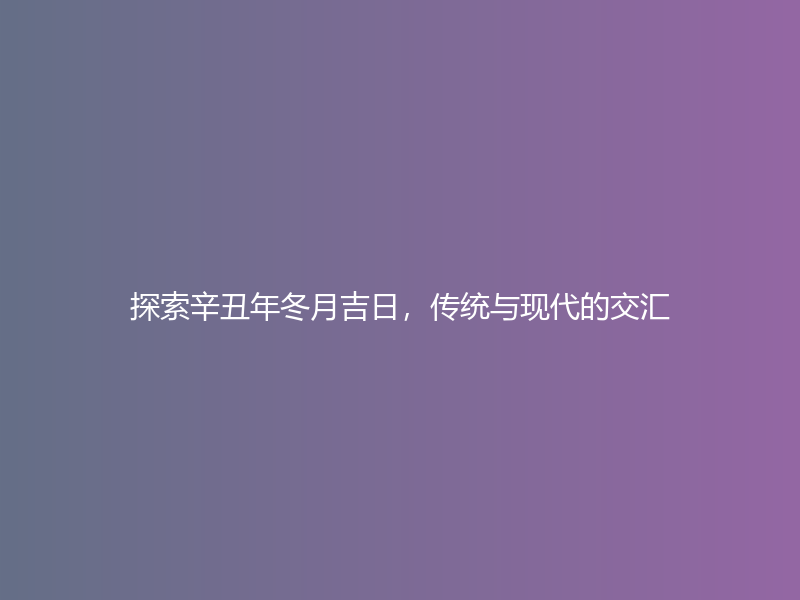 探索辛丑年冬月吉日，传统与现代的交汇